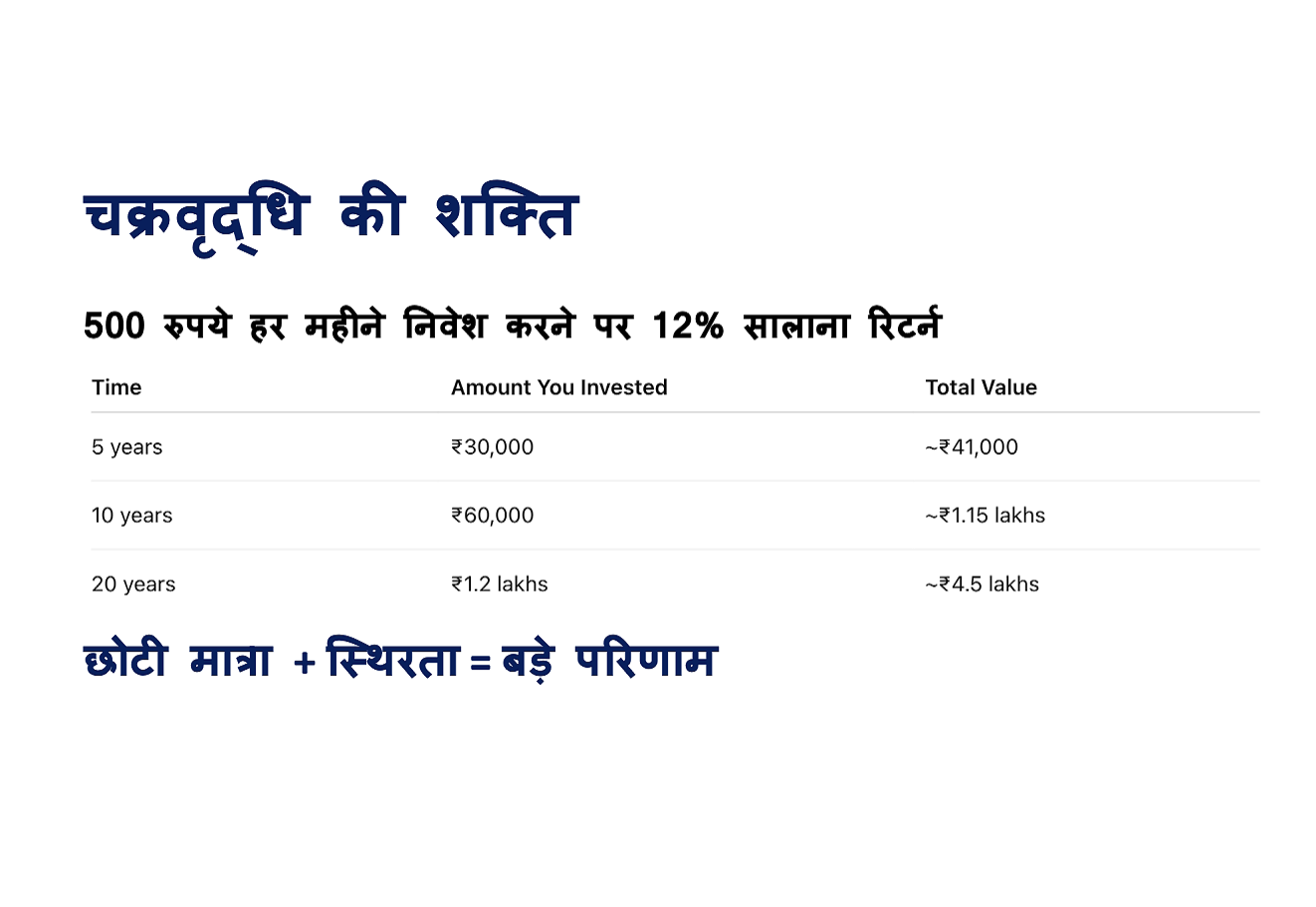 चक्रवृद्धि की शक्ति

500 रुपये हर महीने निवेश करने पर 12% सालाना रिटर्न

| Time | Amount You Invested | Total Value |
|---|---|---|
| 5 years | ₹30,000 | ~₹41,000 |
| 10 years | ₹60,000 | ~₹1.15 lakhs |
| 20 years | ₹1.2 lakhs | ~₹4.5 lakhs |

छोटी मात्रा + स्थिरता = बड़े परिणाम